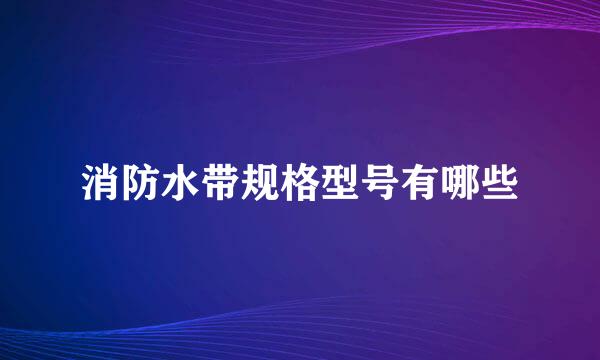 消防水带规格型号有哪些